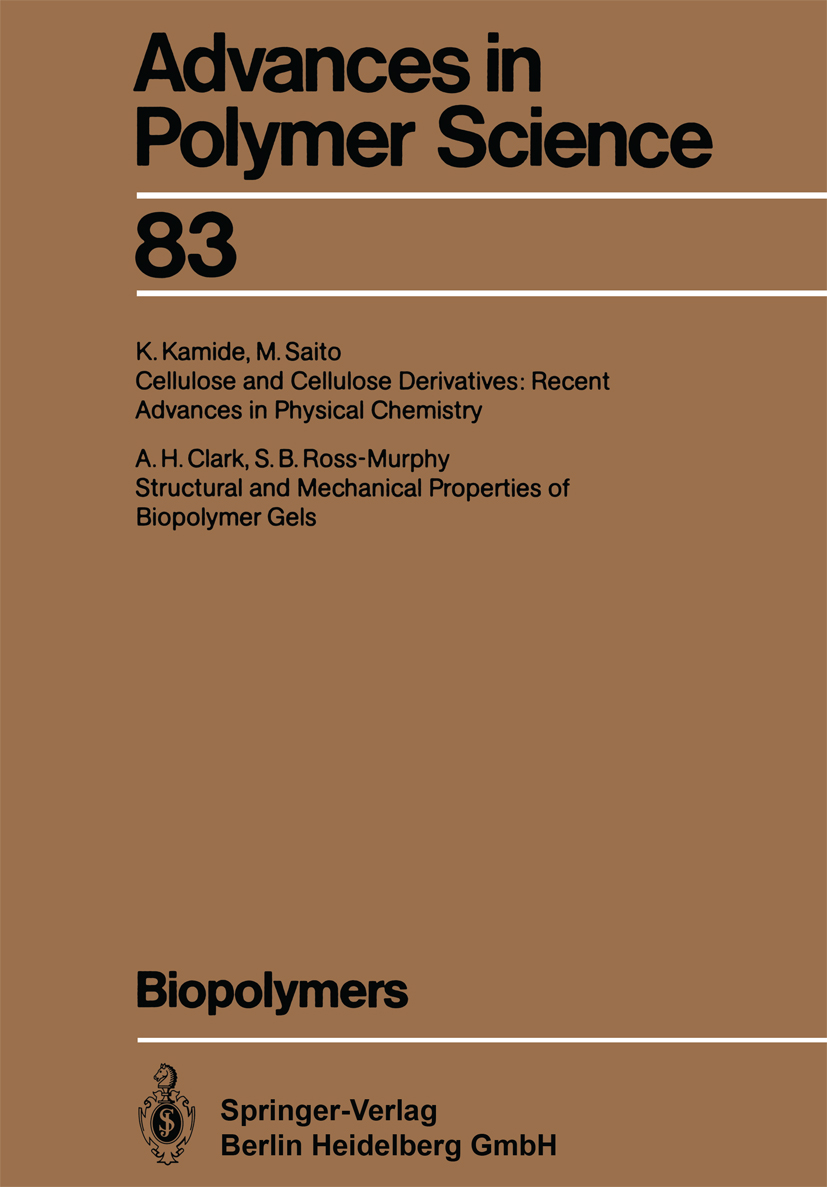 Advances in Polymer Science

83

K. Kamide, M. Saito
Cellulose and Cellulose Derivatives: Recent Advances in Physical Chemistry

A. H. Clark, S. B. Ross-Murphy
Structural and Mechanical Properties of Biopolymer Gels

Biopolymers

Springer-Verlag
Berlin Heidelberg GmbH